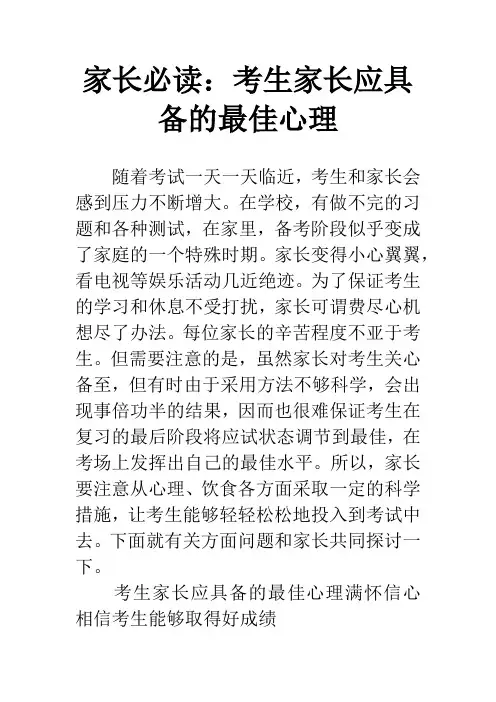 家长必读：考生家长应具备的最佳心理

随着考试一天一天临近，考生和家长会感到压力不断增大。在学校，有做不完的习题和各种测试，在家里，备考阶段似乎变成了家庭的一个特殊时期。家长变得小心翼翼，看电视等娱乐活动几近绝迹。为了保证考生的学习和休息不受打扰，家长可谓费尽心机想尽了办法。每位家长的辛苦程度不亚于考生。但需要注意的是，虽然家长对考生关心备至，但有时由于采用方法不够科学，会出现事倍功半的结果，因而也很难保证考生在复习的最后阶段将应试状态调节到最佳，在考场上发挥出自己的最佳水平。所以，家长要注意从心理、饮食各方面采取一定的科学措施，让考生能够轻轻松松地投入到考试中去。下面就有关方面问题和家长共同探讨一下。

考生家长应具备的最佳心理满怀信心相信考生能够取得好成绩